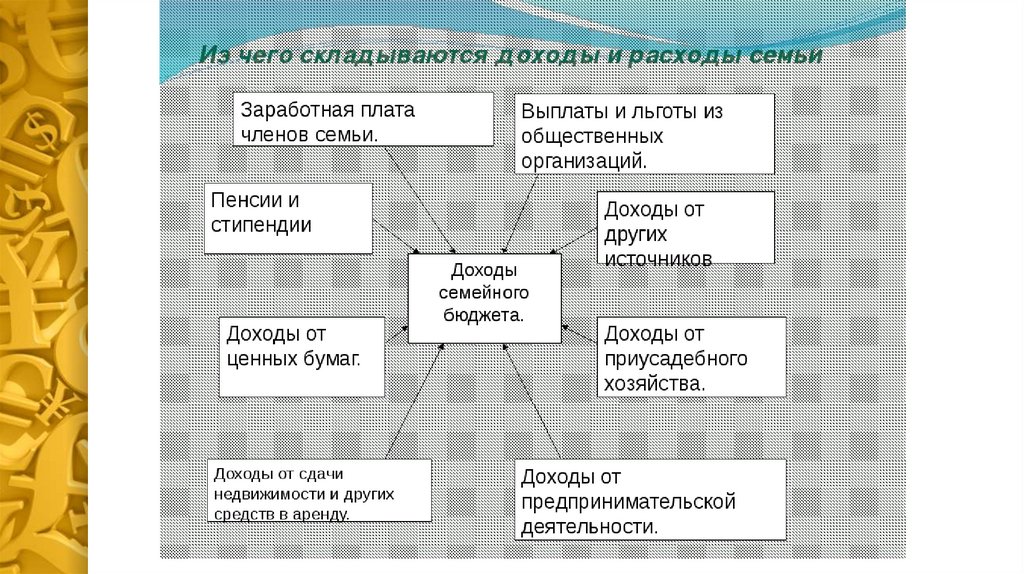 Из чего складываются доходы и расходы семьи

Заработная плата членов семьи.

Выплаты и льготы из общественных организаций.

Пенсии и стипендии

Доходы от других источников

Доходы семейного бюджета.

Доходы от ценных бумаг.

Доходы от приусадебного хозяйства.

Доходы от сдачи недвижимости и других средств в аренду.

Доходы от предпринимательской деятельности.